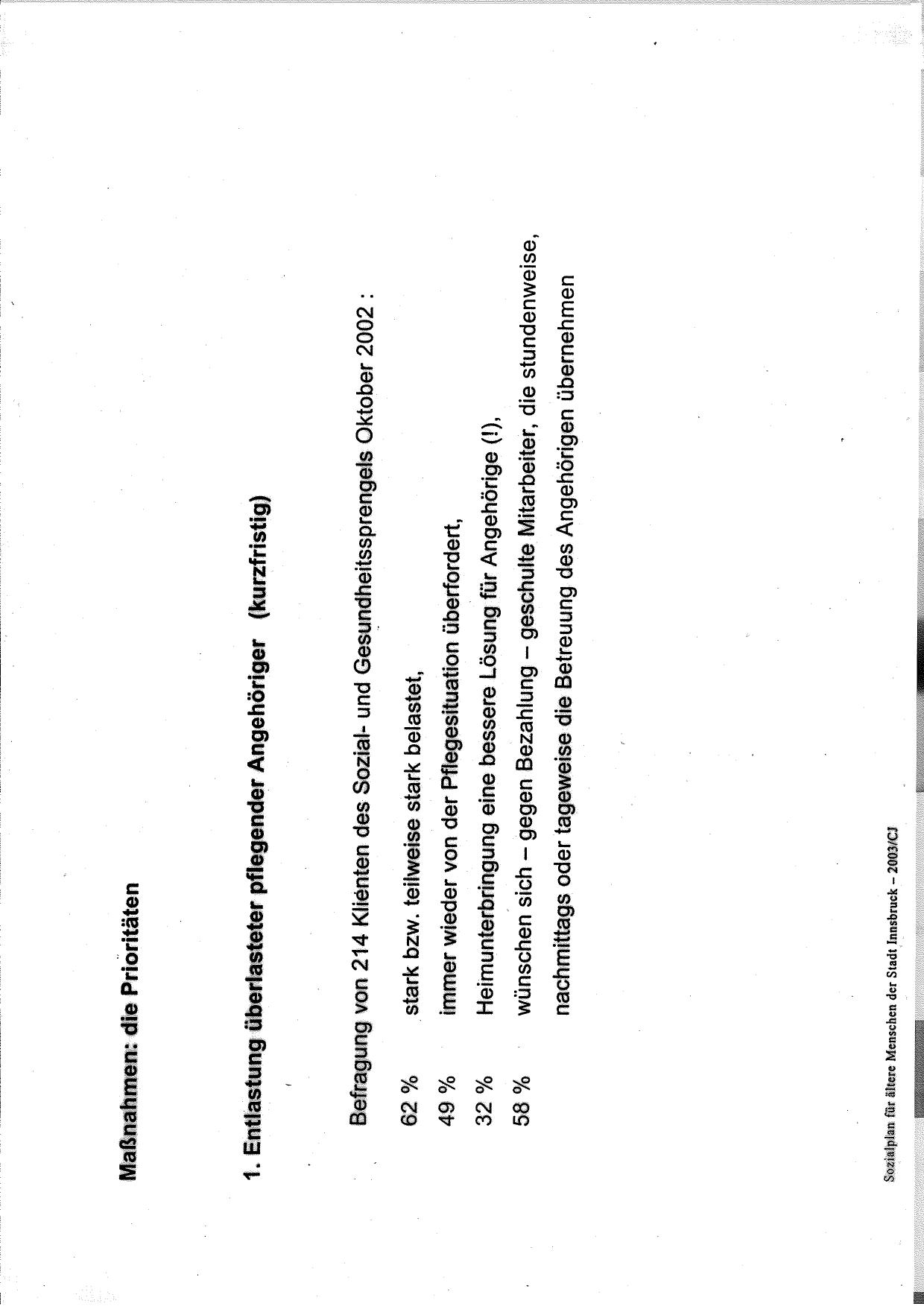 Maßnahmen: die Prioritäten

1. Entlastung überlasteter pflegender Angehöriger (kurzfristig)

Befragung von 214 Klienten des Sozial- und Gesundheitssprengels Oktober 2002 :

62 % stark bzw. teilweise stark belastet,

49 % immer wieder von der Pflegesituation überfordert,

32 % Heimunterbringung eine bessere Lösung für Angehörige (!),

58 % wünschen sich – gegen Bezahlung – geschulte Mitarbeiter, die stundenweise, nachmittags oder tageweise die Betreuung des Angehörigen übernehmen

Sozialplan für ältere Menschen der Stadt Innsbruck – 2003/CJ